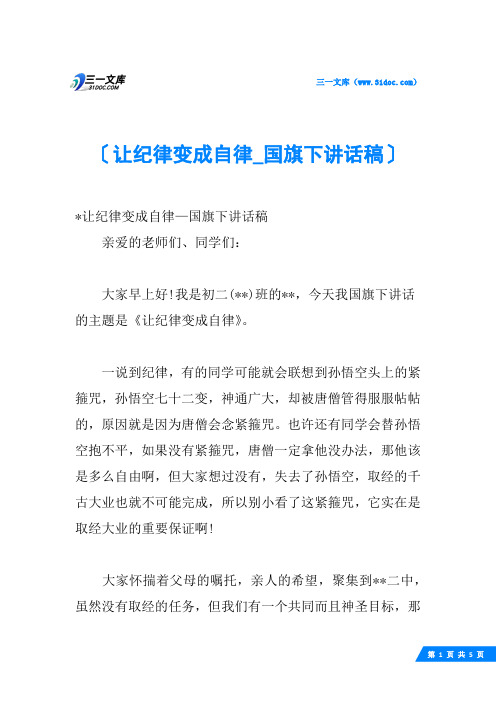 三一文库
31DOC.COM

三一文库（www.31doc.com）

〔让纪律变成自律_国旗下讲话稿〕

*让纪律变成自律—国旗下讲话稿

亲爱的老师们、同学们：

大家早上好！我是初二(**)班的**，今天我国旗下讲话的主题是《让纪律变成自律》。

一说到纪律，有的同学可能就会联想到孙悟空头上的紧箍咒，孙悟空七十二变，神通广大，却被唐僧管得服服帖帖的，原因就是因为唐僧会念紧箍咒。也许还有同学会替孙悟空抱不平，如果没有紧箍咒，唐僧一定拿他没办法，那他该是多么自由啊，但大家想过没有，失去了孙悟空，取经的千古大业也就不可能完成，所以别小看了这紧箍咒，它实在是取经大业的重要保证啊！

大家怀揣着父母的嘱托，亲人的希望，聚集到**二中，虽然没有取经的任务，但我们有一个共同而且神圣目标，那

第 1 页 共 5 页